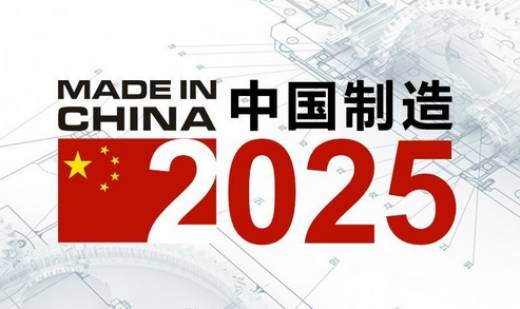 MADE IN CHINA 中国制造

2025